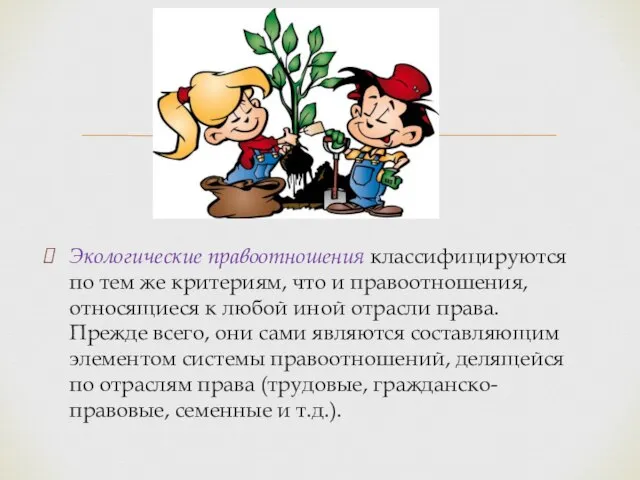 Экологические правоотношения классифицируются по тем же критериям, что и правоотношения, относящиеся к любой иной отрасли права. Прежде всего, они сами являются составляющим элементом системы правоотношений, делящейся по отраслям права (трудовые, гражданско-правовые, семенные и т.д.).